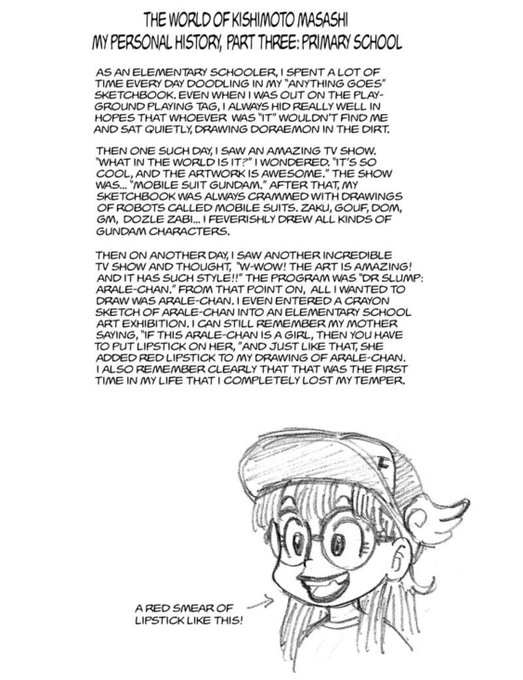 THE WORLD OF KISHIMOTO MASASHI
MY PERSONAL HISTORY, PART THREE: PRIMARY SCHOOL

AS AN ELEMENTARY SCHOOLER, I SPENT A LOT OF TIME EVERY DAY DOODLING IN MY "ANYTHING GOES" SKETCHBOOK. EVEN WHEN I WAS OUT ON THE PLAYGROUND PLAYING TAG, I ALWAYS HID REALLY WELL IN HOPES THAT WHOEVER WAS "IT" WOULDN'T FIND ME AND SAT QUIETLY, DRAWING DORAEMON IN THE DIRT.

THEN ONE SUCH DAY, I SAW AN AMAZING TV SHOW. "WHAT IN THE WORLD IS IT?" I WONDERED. "IT'S SO COOL, AND THE ARTWORK IS AWESOME." THE SHOW WAS... "MOBILE SUIT GUNDAM." AFTER THAT, MY SKETCHBOOK WAS ALWAYS CRAMMED WITH DRAWINGS OF ROBOTS CALLED MOBILE SUITS. ZAKU, GOUF, DOM, GM, DOZLE ZABI... I FEVERISHLY DREW ALL KINDS OF GUNDAM CHARACTERS.

THEN ON ANOTHER DAY, I SAW ANOTHER INCREDIBLE TV SHOW AND THOUGHT, "W-WOW! THE ART IS AMAZING! AND IT HAS SUCH STYLE!!" THE PROGRAM WAS "DR SLUMP: ARALE-CHAN." FROM THAT POINT ON, ALL I WANTED TO DRAW WAS ARALE-CHAN. I EVEN ENTERED A CRAYON SKETCH OF ARALE-CHAN INTO AN ELEMENTARY SCHOOL ART EXHIBITION. I CAN STILL REMEMBER MY MOTHER SAYING, "IF THIS ARALE-CHAN IS A GIRL, THEN YOU HAVE TO PUT LIPSTICK ON HER, "AND JUST LIKE THAT, SHE ADDED RED LIPSTICK TO MY DRAWING OF ARALE-CHAN. I ALSO REMEMBER CLEARLY THAT THAT WAS THE FIRST TIME IN MY LIFE THAT I COMPLETELY LOST MY TEMPER.

A RED SMEAR OF LIPSTICK LIKE THIS!